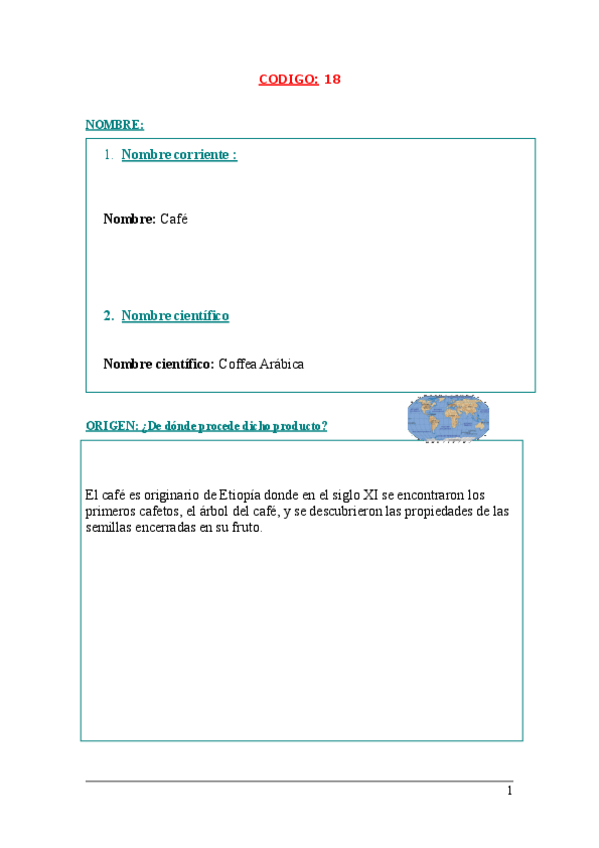 CODIGO: 18

NOMBRE:

1. Nombre corriente :

Nombre: Café

2. Nombre científico

Nombre científico: Coffea Arábica

ORIGEN: ¿De dónde procede dicho producto?

El café es originario de Etiopía donde en el siglo XI se encontraron los primeros cafetos, el árbol del café, y se descubrieron las propiedades de las semillas encerradas en su fruto.

1